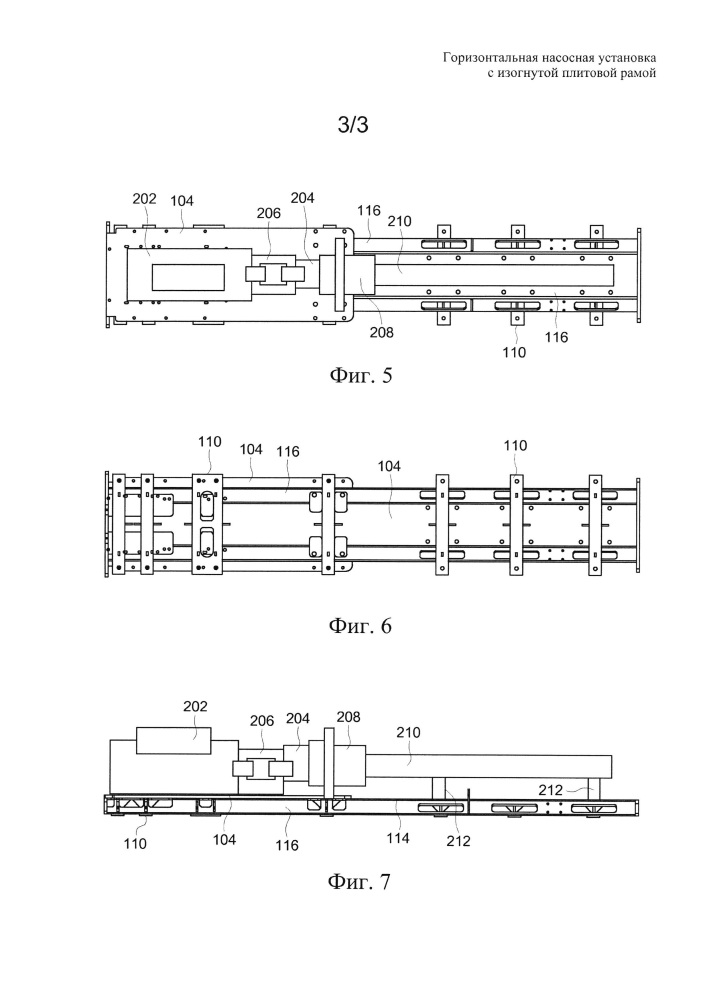 Горизонтальная насосная установка с изогнутой плитовой рамой

3/3

202 104 206 204 116 210

208

110 116

Фиг. 5

110 104 116 104 110

Фиг. 6

202 206 204 208 210

212

110 104 116 114 212

Фиг. 7